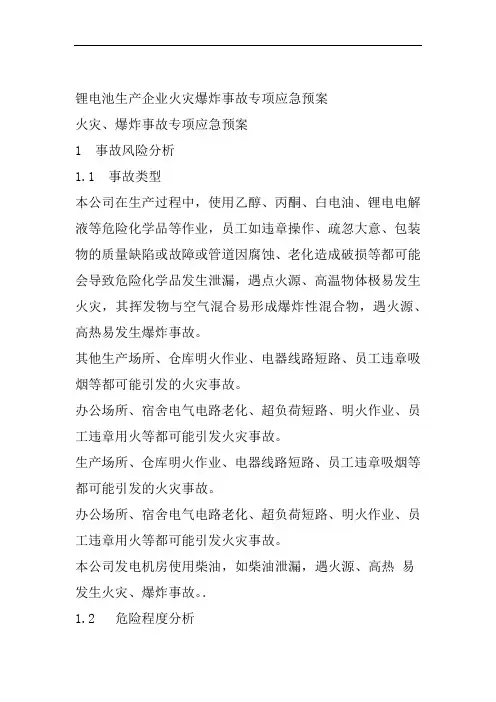 锂电池生产企业火灾爆炸事故专项应急预案

火灾、爆炸事故专项应急预案

1　事故风险分析

1.1　事故类型

本公司在生产过程中，使用乙醇、丙酮、白电油、锂电电解液等危险化学品等作业，员工如违章操作、疏忽大意、包装物的质量缺陷或故障或管道因腐蚀、老化造成破损等都可能会导致危险化学品发生泄漏，遇点火源、高温物体极易发生火灾，其挥发物与空气混合易形成爆炸性混合物，遇火源、高热易发生爆炸事故。

其他生产场所、仓库明火作业、电器线路短路、员工违章吸烟等都可能引发的火灾事故。

办公场所、宿舍电气电路老化、超负荷短路、明火作业、员工违章用火等都可能引发火灾事故。

生产场所、仓库明火作业、电器线路短路、员工违章吸烟等都可能引发的火灾事故。

办公场所、宿舍电气电路老化、超负荷短路、明火作业、员工违章用火等都可能引发火灾事故。

本公司发电机房使用柴油，如柴油泄漏，遇火源、高热 易发生火灾、爆炸事故。.

1.2　　危险程度分析